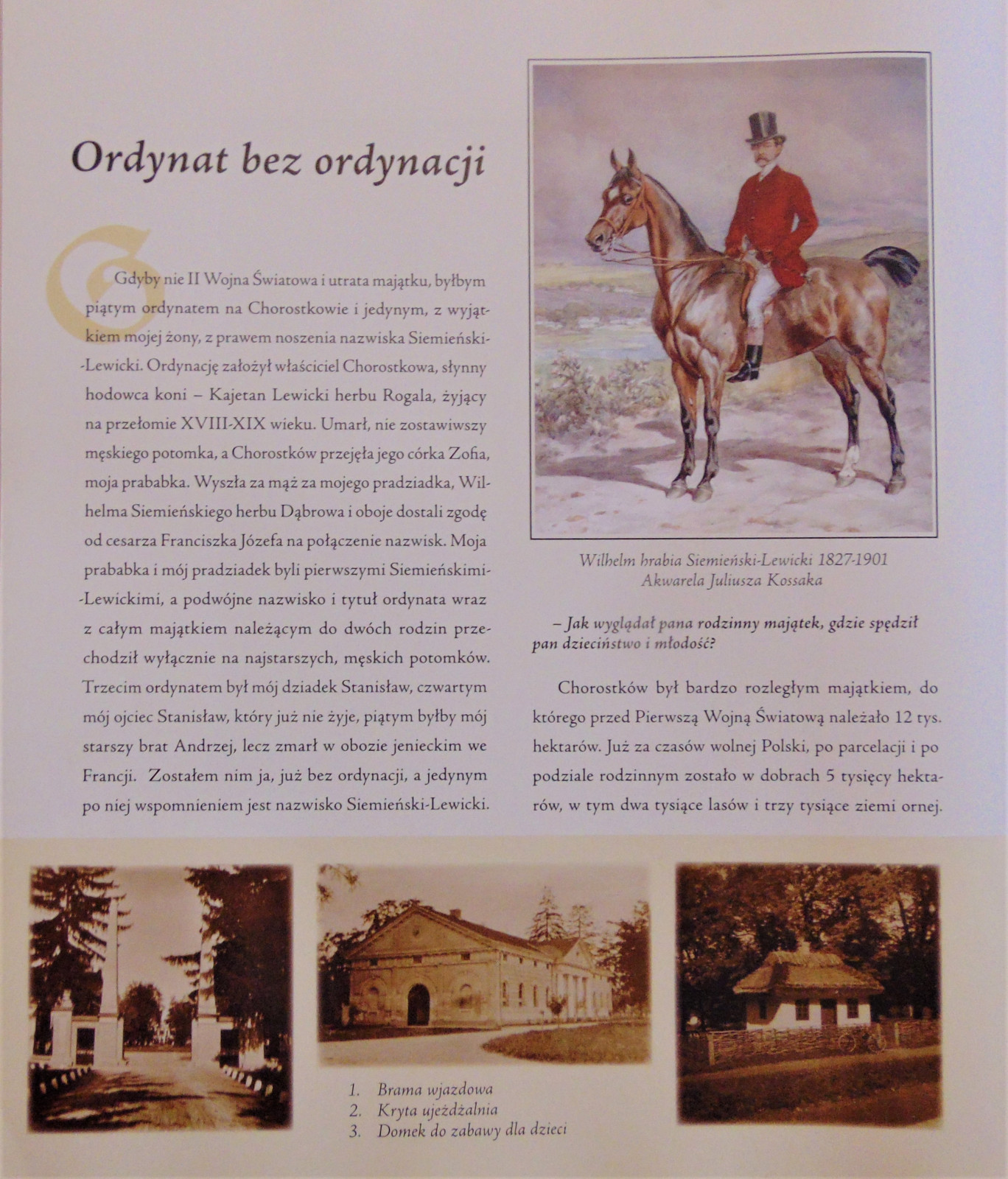 Ordynat bez ordynacji

Gdyby nie II Wojna Światowa i utrata majątku, byłbym piątym ordynatem na Chorostkowie i jedynym, z wyjątkiem mojej żony, z prawem noszenia nazwiska Siemieński-Lewicki. Ordynację założył właściciel Chorostkowa, słynny hodowca koni – Kajetan Lewicki herbu Rogala, żyjący na przełomie XVIII-XIX wieku. Umarł, nie zostawiwszy męskiego potomka, a Chorostków przejęła jego córka Zofia, moja prababka. Wyszła za mąż za mojego pradziadka, Wilhelma Siemieńskiego herbu Dąbrowa i oboje dostali zgodę od cesarza Franciszka Józefa na połączenie nazwisk. Moja prababka i mój pradziadek byli pierwszymi Siemieńskimi-Lewickimi, a podwójne nazwisko i tytuł ordynata wraz z całym majątkiem należącym do dwóch rodzin przechodził wyłącznie na najstarszych, męskich potomków. Trzecim ordynatem był mój dziadek Stanisław, czwartym mój ojciec Stanisław, który już nie żyje, piątym byłby mój starszy brat Andrzej, lecz zmarł w obozie jenieckim we Francji. Zostałem nim ja, już bez ordynacji, a jedynym po niej wspomnieniem jest nazwisko Siemieński-Lewicki.

Wilhelm hrabia Siemieński-Lewicki 1827-1901
Akwarela Juliusza Kossaka

– Jak wyglądał pana rodzinny majątek, gdzie spędził pan dzieciństwo i młodość?

Chorostków był bardzo rozległym majątkiem, do którego przed Pierwszą Wojną Światową należało 12 tys. hektarów. Już za czasów wolnej Polski, po parcelacji i po podziale rodzinnym zostało w dobrach 5 tysięcy hektarów, w tym dwa tysiące lasów i trzy tysiące ziemi ornej.

1. Brama wjazdowa
2. Kryta ujeżdżalnia
3. Domek do zabawy dla dzieci